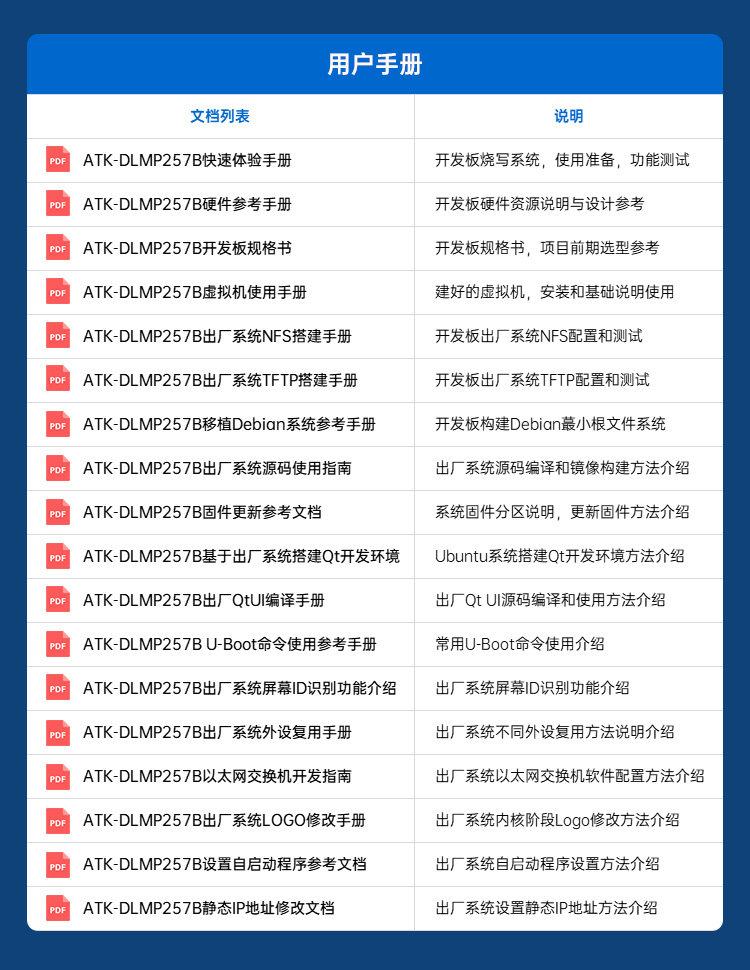 用户手册

| 文档列表 | 说明 |
|---|---|
| PDF ATK-DLMP257B快速体验手册 | 开发板烧写系统，使用准备，功能测试 |
| PDF ATK-DLMP257B硬件参考手册 | 开发板硬件资源说明与设计参考 |
| PDF ATK-DLMP257B开发板规格书 | 开发板规格书，项目前期选型参考 |
| PDF ATK-DLMP257B虚拟机使用手册 | 建好的虚拟机，安装和基础说明使用 |
| PDF ATK-DLMP257B出厂系统NFS搭建手册 | 开发板出厂系统NFS配置和测试 |
| PDF ATK-DLMP257B出厂系统TFTP搭建手册 | 开发板出厂系统TFTP配置和测试 |
| PDF ATK-DLMP257B移植Debian系统参考手册 | 开发板构建Debian蕞小根文件系统 |
| PDF ATK-DLMP257B出厂系统源码使用指南 | 出厂系统源码编译和镜像构建方法介绍 |
| PDF ATK-DLMP257B固件更新参考文档 | 系统固件分区说明，更新固件方法介绍 |
| PDF ATK-DLMP257B基于出厂系统搭建Qt开发环境 | Ubuntu系统搭建Qt开发环境方法介绍 |
| PDF ATK-DLMP257B出厂QtUI编译手册 | 出厂Qt UI源码编译和使用方法介绍 |
| PDF ATK-DLMP257B U-Boot命令使用参考手册 | 常用U-Boot命令使用介绍 |
| PDF ATK-DLMP257B出厂系统屏幕ID识别功能介绍 | 出厂系统屏幕ID识别功能介绍 |
| PDF ATK-DLMP257B出厂系统外设复用手册 | 出厂系统不同外设复用方法说明介绍 |
| PDF ATK-DLMP257B以太网交换机开发指南 | 出厂系统以太网交换机软件配置方法介绍 |
| PDF ATK-DLMP257B出厂系统LOGO修改手册 | 出厂系统内核阶段Logo修改方法介绍 |
| PDF ATK-DLMP257B设置自启动程序参考文档 | 出厂系统自启动程序设置方法介绍 |
| PDF ATK-DLMP257B静态IP地址修改文档 | 出厂系统设置静态IP地址方法介绍 |